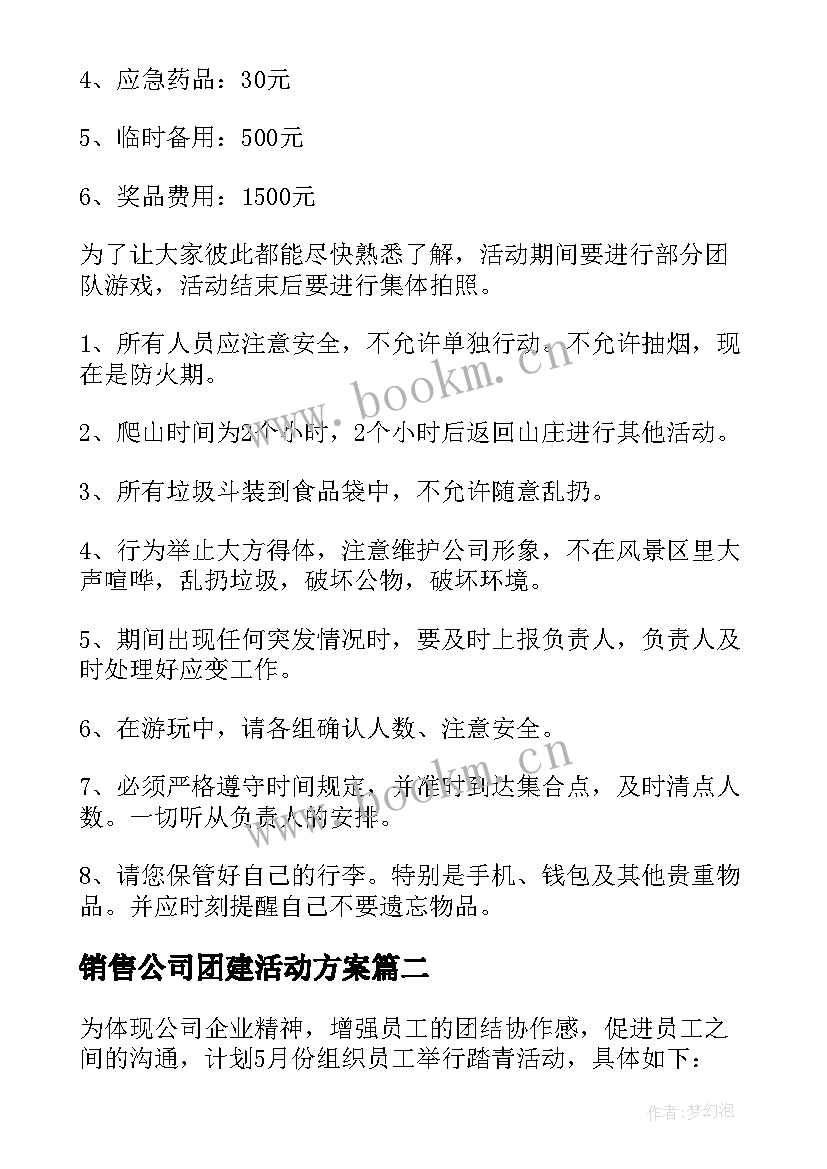 4、应急药品：30元

5、临时备用：500元

6、奖品费用：1500元

为了让大家彼此都能尽快熟悉了解，活动期间要进行部分团队游戏，活动结束后要进行集体拍照。

1、所有人员应注意安全，不允许单独行动。不允许抽烟，现在是防火期。

2、爬山时间为2个小时，2个小时后返回山庄进行其他活动。

3、所有垃圾斗装到食品袋中，不允许随意乱扔。

4、行为举止大方得体，注意维护公司形象，不在风景区里大声喧哗，乱扔垃圾，破坏公物，破坏环境。

5、期间出现任何突发情况时，要及时上报负责人，负责人及时处理好应变工作。

6、在游玩中，请各组确认人数、注意安全。

7、必须严格遵守时间规定，并准时到达集合点，及时清点人数。一切听从负责人的安排。

8、请您保管好自己的行李。特别是手机、钱包及其他贵重物品。并应时刻提醒自己不要遗忘物品。

销售公司团建活动方案篇二

为体现公司企业精神，增强员工的团结协作感，促进员工之间的沟通，计划5月份组织员工举行踏青活动，具体如下：

www.bookm.cn

www.bookm.cn

作者:梦幻泡